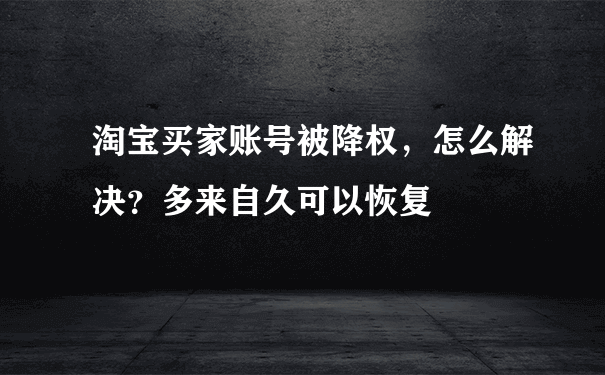 淘宝买家账号被降权，怎么解决？多来自久可以恢复